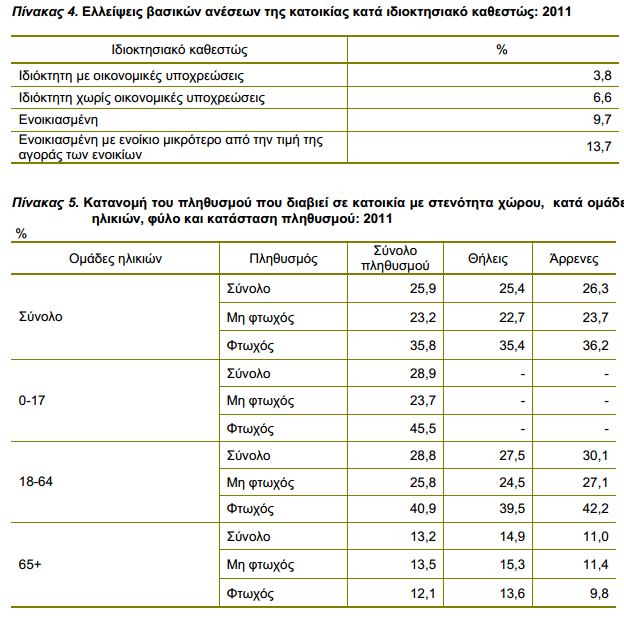 Πίνακας 4. Ελλείψεις βασικών ανέσεων της κατοικίας κατά ιδιοκτησιακό καθεστώς: 2011

| Ιδιοκτησιακό καθεστώς | % |
|---|---|
| Ιδιόκτητη με οικονομικές υποχρεώσεις | 3,8 |
| Ιδιόκτητη χωρίς οικονομικές υποχρεώσεις | 6,6 |
| Ενοικιασμένη | 9,7 |
| Ενοικιασμένη με ενοίκιο μικρότερο από την τιμή της αγοράς των ενοικίων | 13,7 |

Πίνακας 5. Κατανομή του πληθυσμού που διαβιεί σε κατοικία με στενότητα χώρου, κατά ομάδε ηλικιών, φύλο και κατάσταση πληθυσμού: 2011

%

| Ομάδες ηλικιών | Πληθυσμός | Σύνολο πληθυσμού | Θήλεις | Άρρενες |
|---|---|---|---|---|
| Σύνολο | Σύνολο | 25,9 | 25,4 | 26,3 |
| | Μη φτωχός | 23,2 | 22,7 | 23,7 |
| | Φτωχός | 35,8 | 35,4 | 36,2 |
| 0-17 | Σύνολο | 28,9 | - | - |
| | Μη φτωχός | 23,7 | - | - |
| | Φτωχός | 45,5 | - | - |
| 18-64 | Σύνολο | 28,8 | 27,5 | 30,1 |
| | Μη φτωχός | 25,8 | 24,5 | 27,1 |
| | Φτωχός | 40,9 | 39,5 | 42,2 |
| 65+ | Σύνολο | 13,2 | 14,9 | 11,0 |
| | Μη φτωχός | 13,5 | 15,3 | 11,4 |
| | Φτωχός | 12,1 | 13,6 | 9,8 |